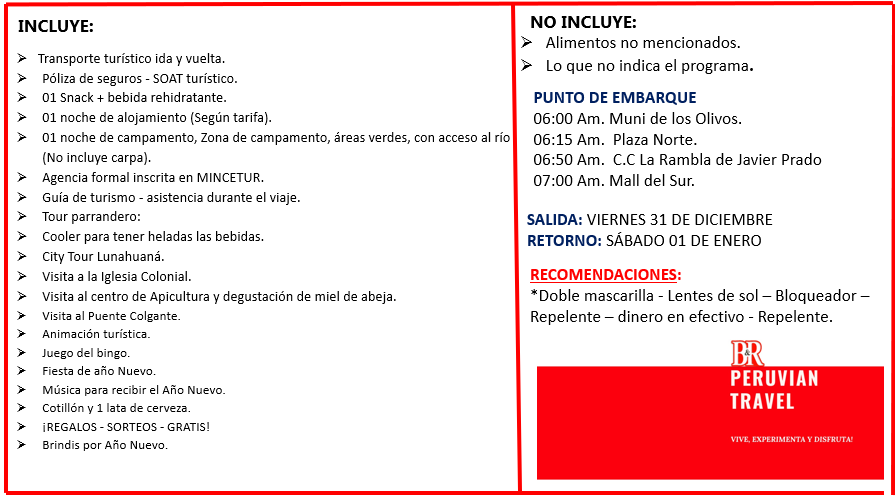 INCLUYE:

➢ Transporte turístico ida y vuelta.
➢ Póliza de seguros - SOAT turístico.
➢ 01 Snack + bebida rehidratante.
➢ 01 noche de alojamiento (Según tarifa).
➢ 01 noche de campamento, Zona de campamento, áreas verdes, con acceso al río (No incluye carpa).
➢ Agencia formal inscrita en MINCETUR.
➢ Guía de turismo - asistencia durante el viaje.
➢ Tour parrandero:
➢ Cooler para tener heladas las bebidas.
➢ City Tour Lunahuaná.
➢ Visita a la Iglesia Colonial.
➢ Visita al centro de Apicultura y degustación de miel de abeja.
➢ Visita al Puente Colgante.
➢ Animación turística.
➢ Juego del bingo.
➢ Fiesta de año Nuevo.
➢ Música para recibir el Año Nuevo.
➢ Cotillón y 1 lata de cerveza.
➢ ¡REGALOS - SORTEOS - GRATIS!
➢ Brindis por Año Nuevo.

NO INCLUYE:
➢ Alimentos no mencionados.
➢ Lo que no indica el programa.

PUNTO DE EMBARQUE
06:00 Am. Muni de los Olivos.
06:15 Am. Plaza Norte.
06:50 Am. C.C La Rambla de Javier Prado
07:00 Am. Mall del Sur.

SALIDA: VIERNES 31 DE DICIEMBRE
RETORNO: SÁBADO 01 DE ENERO

RECOMENDACIONES:
*Doble mascarilla - Lentes de sol – Bloqueador – Repelente – dinero en efectivo - Repelente.

B&R
PERUVIAN TRAVEL
VIVE, EXPERIMENTA Y DISFRUTA!